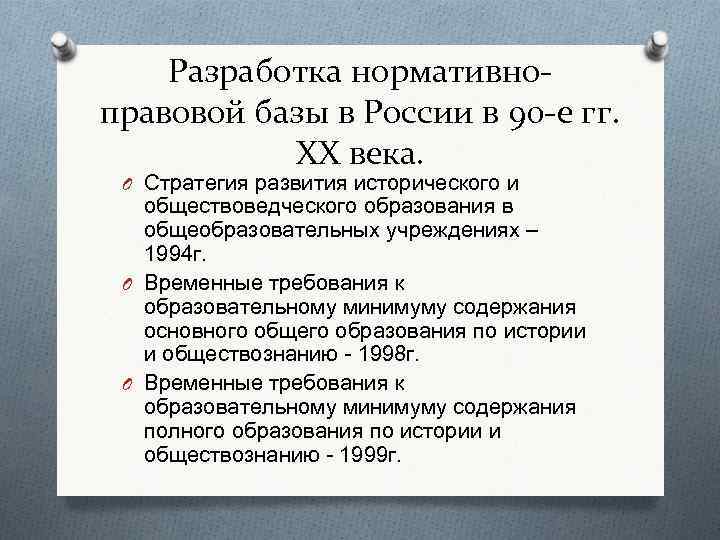 Разработка нормативно-правовой базы в России в 90-е гг. XX века.

Стратегия развития исторического и обществоведческого образования в общеобразовательных учреждениях – 1994г.

Временные требования к образовательному минимуму содержания основного общего образования по истории и обществознанию - 1998г.

Временные требования к образовательному минимуму содержания полного образования по истории и обществознанию - 1999г.